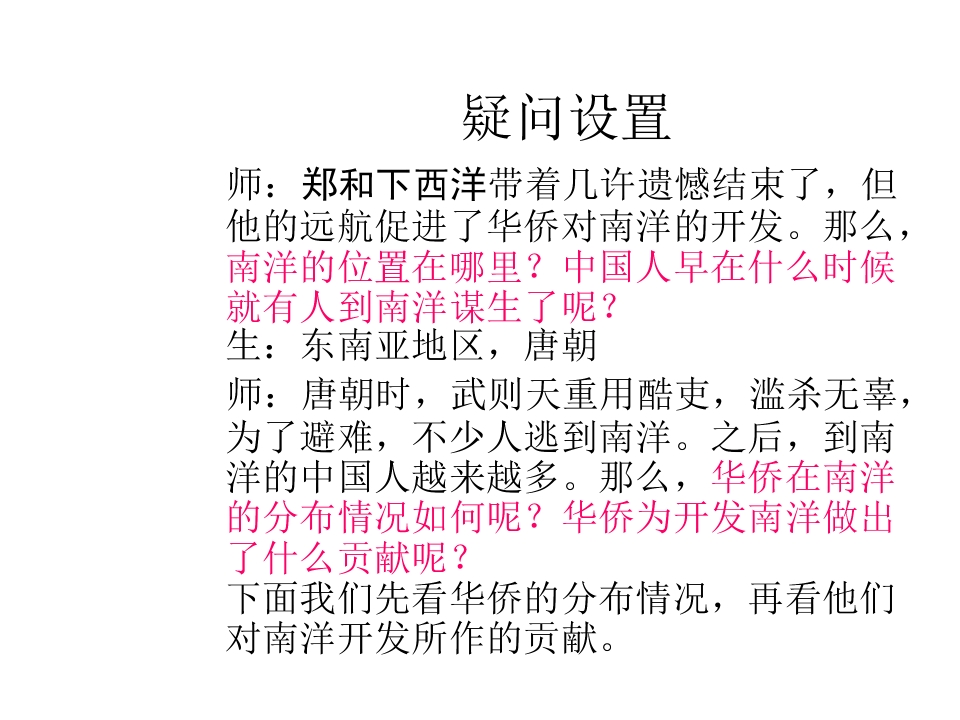 疑问设置

师：郑和下西洋带着几许遗憾结束了，但他的远航促进了华侨对南洋的开发。那么，南洋的位置在哪里？中国人早在什么时候就有人到南洋谋生了呢？

生：东南亚地区，唐朝

师：唐朝时，武则天重用酷吏，滥杀无辜，为了避难，不少人逃到南洋。之后，到南洋的中国人越来越多。那么，华侨在南洋的分布情况如何呢？华侨为开发南洋做出了什么贡献呢？

下面我们先看华侨的分布情况，再看他们对南洋开发所作的贡献。